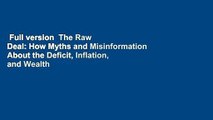 Full version  The Raw Deal: How Myths and Misinformation About the Deficit, Inflation, and Wealth